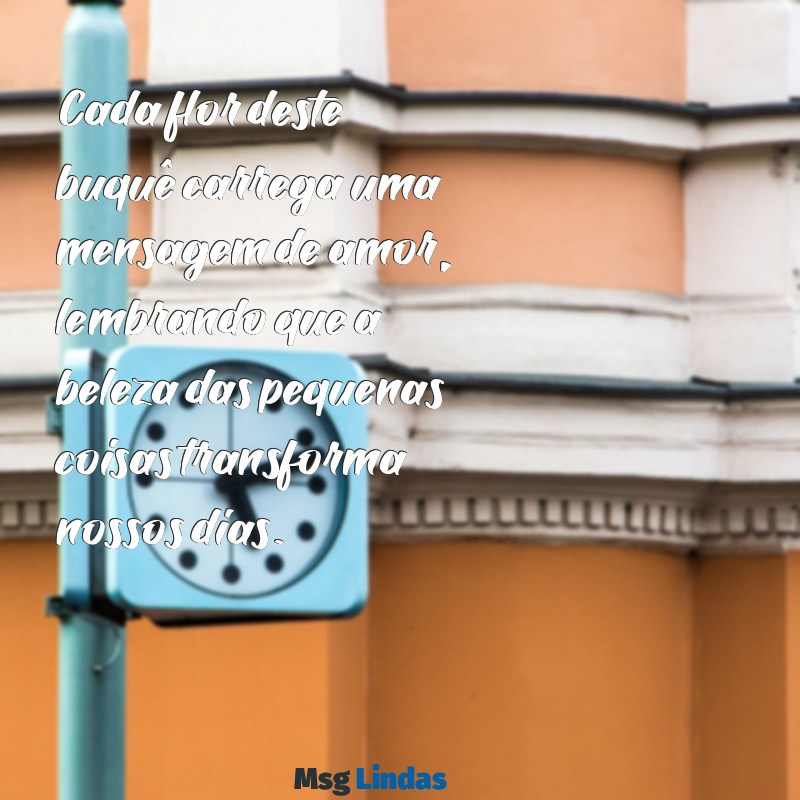 Cada flor deste buquê carrega uma mensagem de amor, lembrando que a beleza das pequenas coisas transforma nossos dias.

Msg Lindas